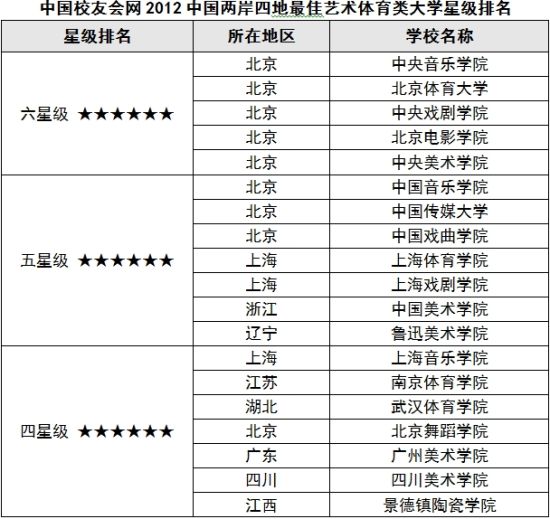 中国校友会网 2012 中国两岸四地最佳艺术体育类大学星级排名

| 星级排名 | 所在地区 | 学校名称 |
|---|---|---|
| 六星级 ★★★★★★ | 北京 | 中央音乐学院 |
| | 北京 | 北京体育大学 |
| | 北京 | 中央戏剧学院 |
| | 北京 | 北京电影学院 |
| | 北京 | 中央美术学院 |
| 五星级 ★★★★★★ | 北京 | 中国音乐学院 |
| | 北京 | 中国传媒大学 |
| | 北京 | 中国戏曲学院 |
| | 上海 | 上海体育学院 |
| | 上海 | 上海戏剧学院 |
| | 浙江 | 中国美术学院 |
| | 辽宁 | 鲁迅美术学院 |
| 四星级 ★★★★★★ | 上海 | 上海音乐学院 |
| | 江苏 | 南京体育学院 |
| | 湖北 | 武汉体育学院 |
| | 北京 | 北京舞蹈学院 |
| | 广东 | 广州美术学院 |
| | 四川 | 四川美术学院 |
| | 江西 | 景德镇陶瓷学院 |